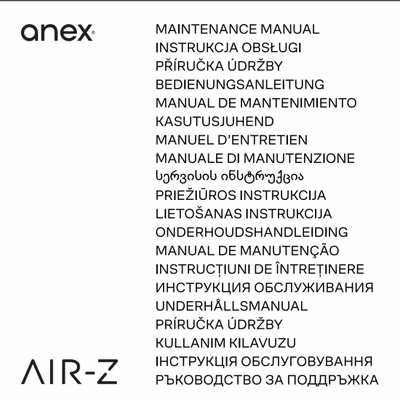 anex

MAINTENANCE MANUAL
INSTRUKCJA OBSŁUGI
PŘÍRUČKA ÚDRŽBY
BEDIENUNGSANLEITUNG
MANUAL DE MANTENIMIENTO
KASUTUSJUHEND
MANUEL D'ENTRETIEN
MANUALE DI MANUTENZIONE
სერვისის ინსტრუქცია
PRIEŽIŪROS INSTRUKCIJA
LIETOŠANAS INSTRUKCIJA
ONDERHOUDSHANDLEIDING
MANUAL DE MANUTENÇÃO
INSTRUCȚIUNI DE ÎNTREȚINERE
ИНСТРУКЦИЯ ОБСЛУЖИВАНИЯ
UNDERHÅLLSMANUAL
PRÍRUČKA ÚDRŽBY
KULLANIM KILAVUZU
ІНСТРУКЦІЯ ОБСЛУГОВУВАННЯ
РЪКОВОДСТВО ЗА ПОДДРЪЖКА

AIR-Z